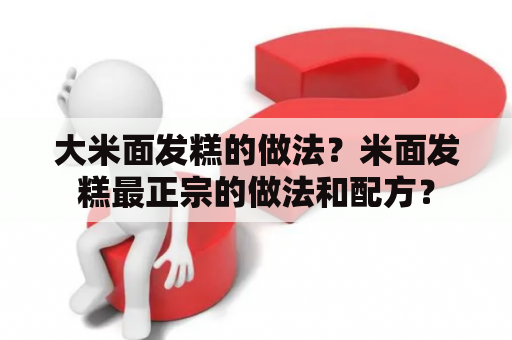 大米面发糕的做法？米面发糕最正宗的做法和配方？